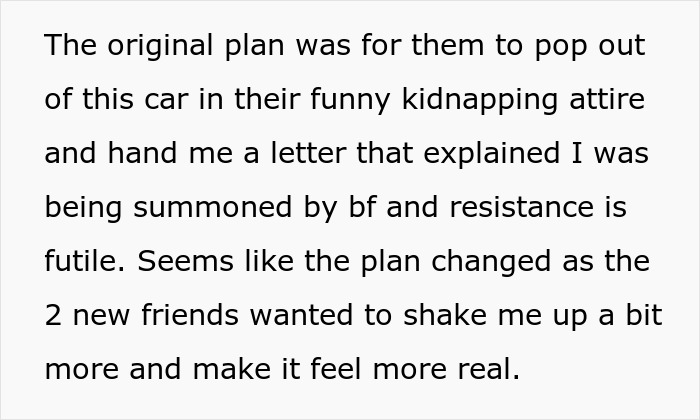 The original plan was for them to pop out of this car in their funny kidnapping attire and hand me a letter that explained I was being summoned by bf and resistance is futile. Seems like the plan changed as the 2 new friends wanted to shake me up a bit more and make it feel more real.